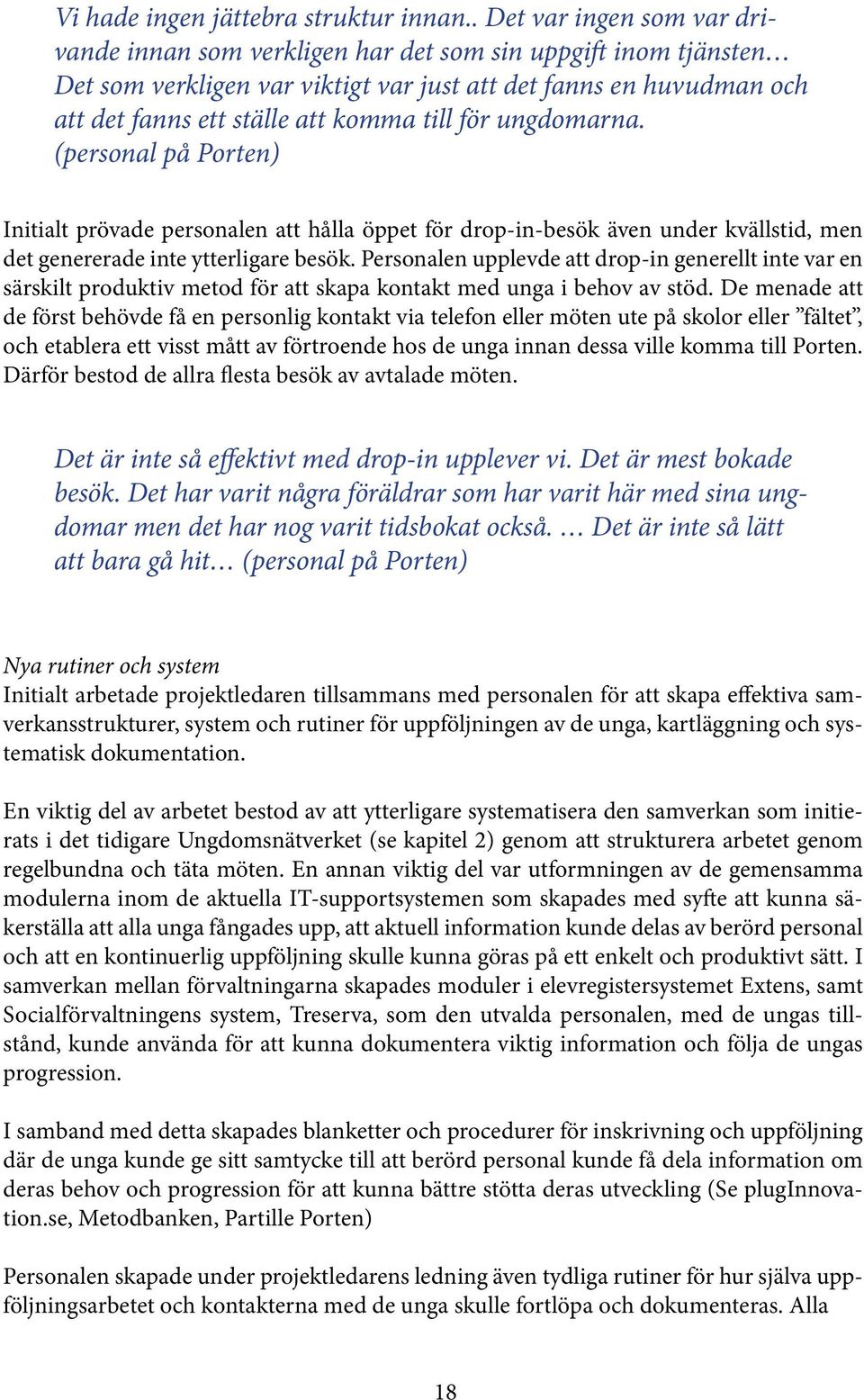 Vi hade ingen jättebra struktur innan.. Det var ingen som var drivande innan som verkligen har det som sin uppgift inom tjänsten… Det som verkligen var viktigt var just att det fanns en huvudman och att det fanns ett ställe att komma till för ungdomarna. (personal på Porten)

Initialt prövade personalen att hålla öppet för drop-in-besök även under kvällstid, men det genererade inte ytterligare besök. Personalen upplevde att drop-in generellt inte var en särskilt produktiv metod för att skapa kontakt med unga i behov av stöd. De menade att de först behövde få en personlig kontakt via telefon eller möten ute på skolor eller ”fältet”, och etablera ett visst mått av förtroende hos de unga innan dessa ville komma till Porten. Därför bestod de allra flesta besök av avtalade möten.

Det är inte så effektivt med drop-in upplever vi. Det är mest bokade besök. Det har varit några föräldrar som har varit här med sina ungdomar men det har nog varit tidsbokat också. … Det är inte så lätt att bara gå hit… (personal på Porten)

Nya rutiner och system
Initialt arbetade projektledaren tillsammans med personalen för att skapa effektiva samverkansstrukturer, system och rutiner för uppföljningen av de unga, kartläggning och systematisk dokumentation.

En viktig del av arbetet bestod av att ytterligare systematisera den samverkan som initierats i det tidigare Ungdomsnätverket (se kapitel 2) genom att strukturera arbetet genom regelbundna och täta möten. En annan viktig del var utformningen av de gemensamma modulerna inom de aktuella IT-supportsystemen som skapades med syfte att kunna säkerställa att alla unga fångades upp, att aktuell information kunde delas av berörd personal och att en kontinuerlig uppföljning skulle kunna göras på ett enkelt och produktivt sätt. I samverkan mellan förvaltningarna skapades moduler i elevregistersystemet Extens, samt Socialförvaltningens system, Treserva, som den utvalda personalen, med de ungas tillstånd, kunde använda för att kunna dokumentera viktig information och följa de ungas progression.

I samband med detta skapades blanketter och procedurer för inskrivning och uppföljning där de unga kunde ge sitt samtycke till att berörd personal kunde få dela information om deras behov och progression för att kunna bättre stötta deras utveckling (Se plugInnovation.se, Metodbanken, Partille Porten)

Personalen skapade under projektledarens ledning även tydliga rutiner för hur själva uppföljningsarbetet och kontakterna med de unga skulle fortlöpa och dokumenteras. Alla

18